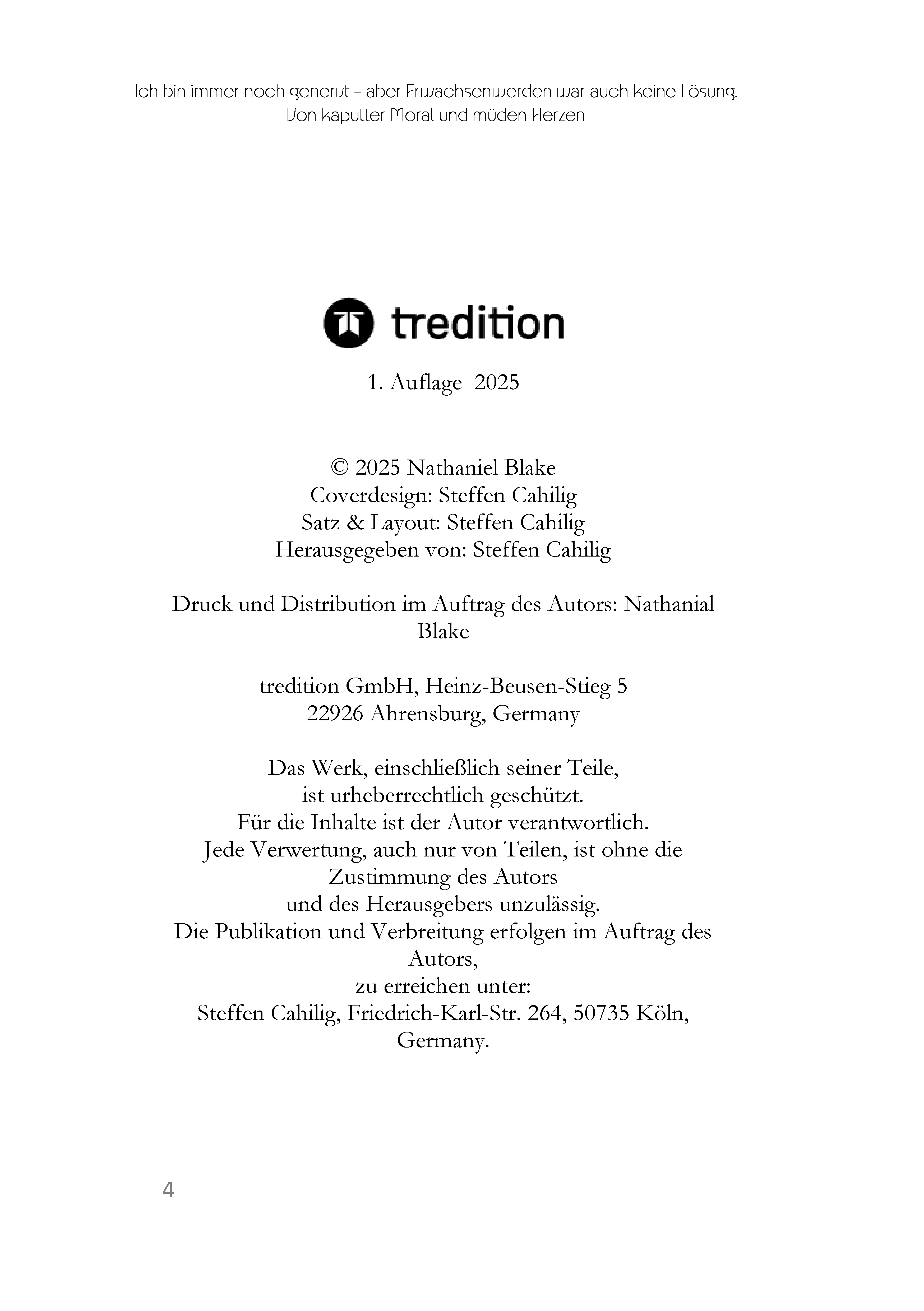 Ich bin immer noch genervt – aber Erwachsenwerden war auch keine Lösung.
Von kaputter Moral und müden Herzen

tredition

1. Auflage 2025

© 2025 Nathaniel Blake
Coverdesign: Steffen Cahilig
Satz & Layout: Steffen Cahilig
Herausgegeben von: Steffen Cahilig

Druck und Distribution im Auftrag des Autors: Nathanial Blake

tredition GmbH, Heinz-Beusen-Stieg 5
22926 Ahrensburg, Germany

Das Werk, einschließlich seiner Teile,
ist urheberrechtlich geschützt.
Für die Inhalte ist der Autor verantwortlich.
Jede Verwertung, auch nur von Teilen, ist ohne die Zustimmung des Autors
und des Herausgebers unzulässig.
Die Publikation und Verbreitung erfolgen im Auftrag des Autors,
zu erreichen unter:
Steffen Cahilig, Friedrich-Karl-Str. 264, 50735 Köln, Germany.

4